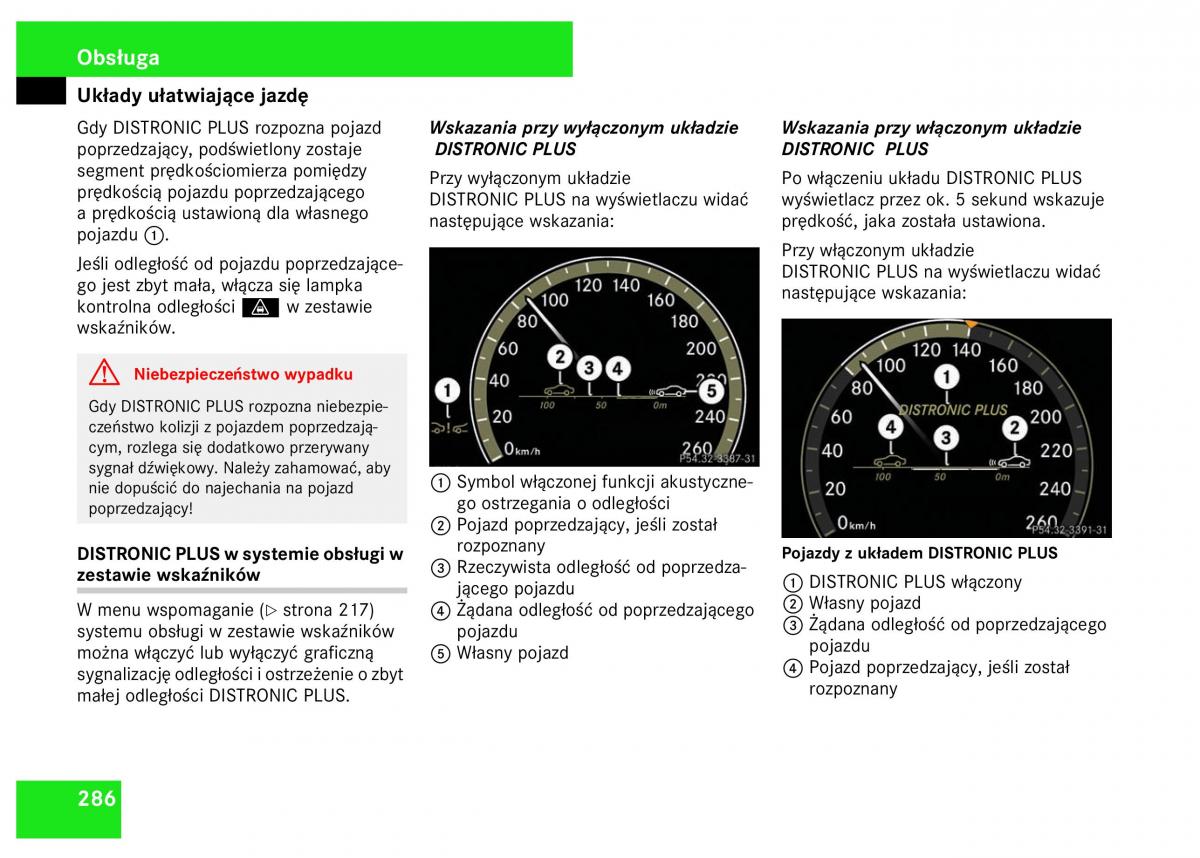 Obsługa

Układy ułatwiające jazdę

Gdy DISTRONIC PLUS rozpozna pojazd poprzedzający, podświetlony zostaje segment prędkościomierza pomiędzy prędkością pojazdu poprzedzającego a prędkością ustawioną dla własnego pojazdu ①.

Jeśli odległość od pojazdu poprzedzającego jest zbyt mała, włącza się lampka kontrolna odległości w zestawie wskaźników.

Niebezpieczeństwo wypadku

Gdy DISTRONIC PLUS rozpozna niebezpieczeństwo kolizji z pojazdem poprzedzającym, rozlega się dodatkowo przerywany sygnał dźwiękowy. Należy zahamować, aby nie dopuścić do najechania na pojazd poprzedzający!

DISTRONIC PLUS w systemie obsługi w zestawie wskaźników

W menu wspomaganie (▷ strona 217) systemu obsługi w zestawie wskaźników można włączyć lub wyłączyć graficzną sygnalizację odległości i ostrzeżenie o zbyt małej odległości DISTRONIC PLUS.

Wskazania przy wyłączonym układzie DISTRONIC PLUS

Przy wyłączonym układzie DISTRONIC PLUS na wyświetlaczu widać następujące wskazania:

100 120 140 160 80 180 60 200 40 220 20 240 0 km/h 260
1 2 3 4 5
100 50 0m
P54.32-3387-31

① Symbol włączonej funkcji akustycznego ostrzegania o odległości
② Pojazd poprzedzający, jeśli został rozpoznany
③ Rzeczywista odległość od poprzedzającego pojazdu
④ Żądana odległość od poprzedzającego pojazdu
⑤ Własny pojazd

Wskazania przy włączonym układzie DISTRONIC PLUS

Po włączeniu układu DISTRONIC PLUS wyświetlacz przez ok. 5 sekund wskazuje prędkość, jaka została ustawiona.

Przy włączonym układzie DISTRONIC PLUS na wyświetlaczu widać następujące wskazania:

100 120 140 160 80 180 60 200 40 220 20 240 0 km/h 260
DISTRONIC PLUS
1 2 3 4
100 50 0m
P54.32-3391-31

Pojazdy z układem DISTRONIC PLUS

① DISTRONIC PLUS włączony
② Własny pojazd
③ Żądana odległość od poprzedzającego pojazdu
④ Pojazd poprzedzający, jeśli został rozpoznany

286